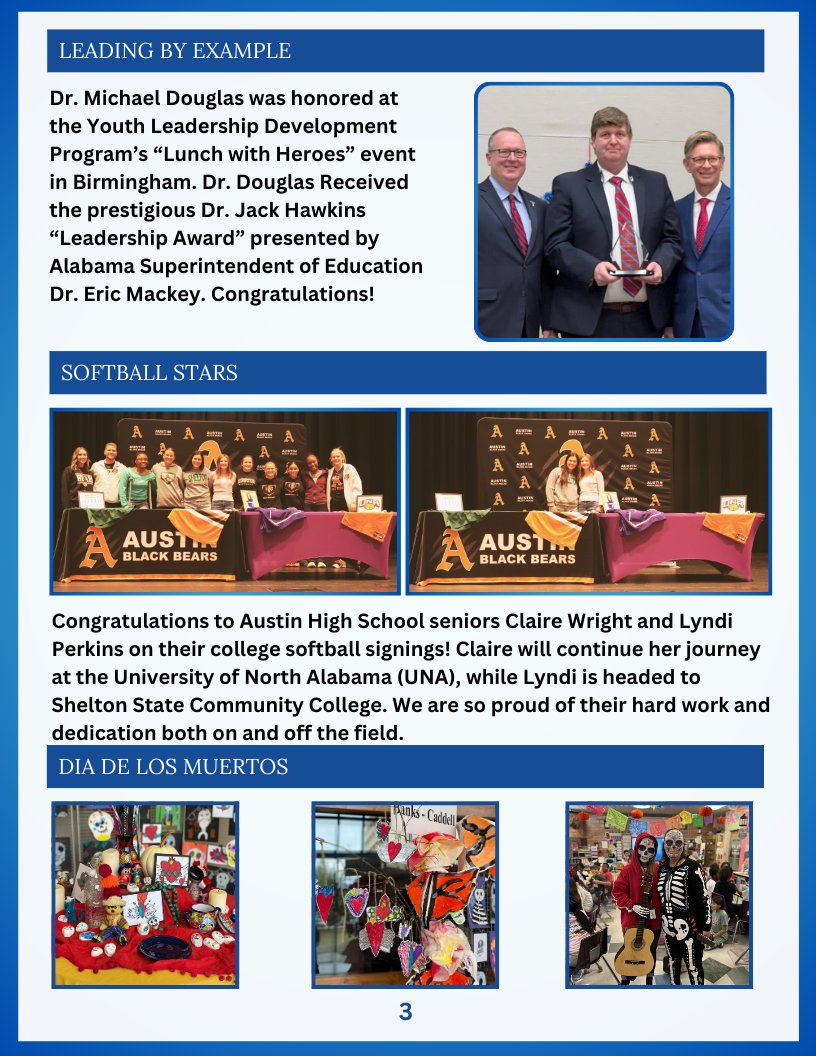 LEADING BY EXAMPLE

Dr. Michael Douglas was honored at the Youth Leadership Development Program's "Lunch with Heroes" event in Birmingham. Dr. Douglas Received the prestigious Dr. Jack Hawkins "Leadership Award" presented by Alabama Superintendent of Education Dr. Eric Mackey. Congratulations!

SOFTBALL STARS

AUSTIN BLACK BEARS

AUSTIN BLACK BEARS

Congratulations to Austin High School seniors Claire Wright and Lyndi Perkins on their college softball signings! Claire will continue her journey at the University of North Alabama (UNA), while Lyndi is headed to Shelton State Community College. We are so proud of their hard work and dedication both on and off the field.

DIA DE LOS MUERTOS

Banks - Caddell

3